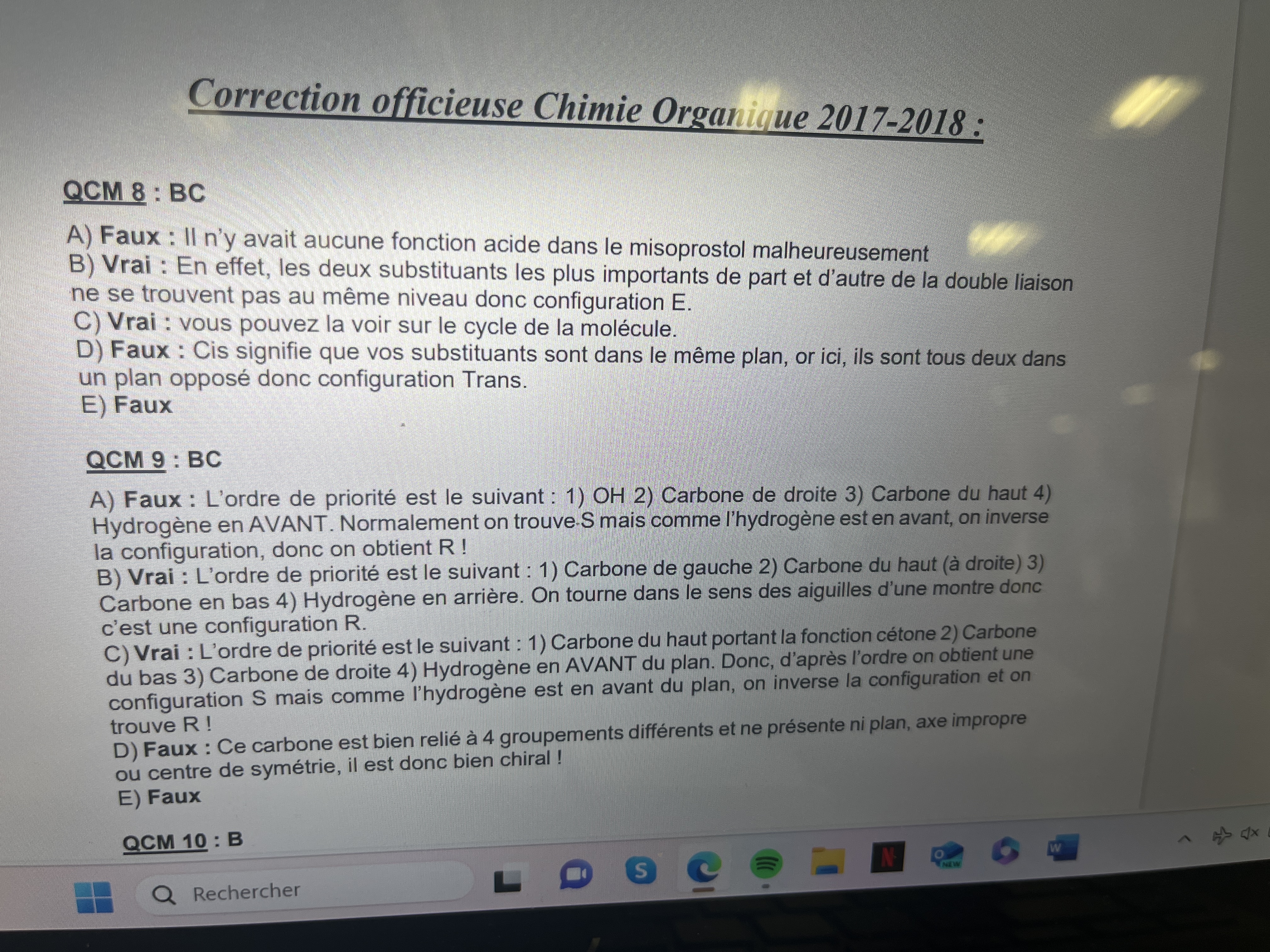 Correction officieuse Chimie Organique 2017-2018 :

QCM 8 : BC

A) Faux : Il n'y avait aucune fonction acide dans le misoprostol malheureusement
B) Vrai : En effet, les deux substituants les plus importants de part et d'autre de la double liaison ne se trouvent pas au même niveau donc configuration E.
C) Vrai : vous pouvez la voir sur le cycle de la molécule.
D) Faux : Cis signifie que vos substituants sont dans le même plan, or ici, ils sont tous deux dans un plan opposé donc configuration Trans.
E) Faux

QCM 9 : BC

A) Faux : L'ordre de priorité est le suivant : 1) OH 2) Carbone de droite 3) Carbone du haut 4) Hydrogène en AVANT. Normalement on trouve S mais comme l'hydrogène est en avant, on inverse la configuration, donc on obtient R !
B) Vrai : L'ordre de priorité est le suivant : 1) Carbone de gauche 2) Carbone du haut (à droite) 3) Carbone en bas 4) Hydrogène en arrière. On tourne dans le sens des aiguilles d'une montre donc c'est une configuration R.
C) Vrai : L'ordre de priorité est le suivant : 1) Carbone du haut portant la fonction cétone 2) Carbone du bas 3) Carbone de droite 4) Hydrogène en AVANT du plan. Donc, d'après l'ordre on obtient une configuration S mais comme l'hydrogène est en avant du plan, on inverse la configuration et on trouve R !
D) Faux : Ce carbone est bien relié à 4 groupements différents et ne présente ni plan, axe impropre ou centre de symétrie, il est donc bien chiral !
E) Faux

QCM 10 : B

Rechercher